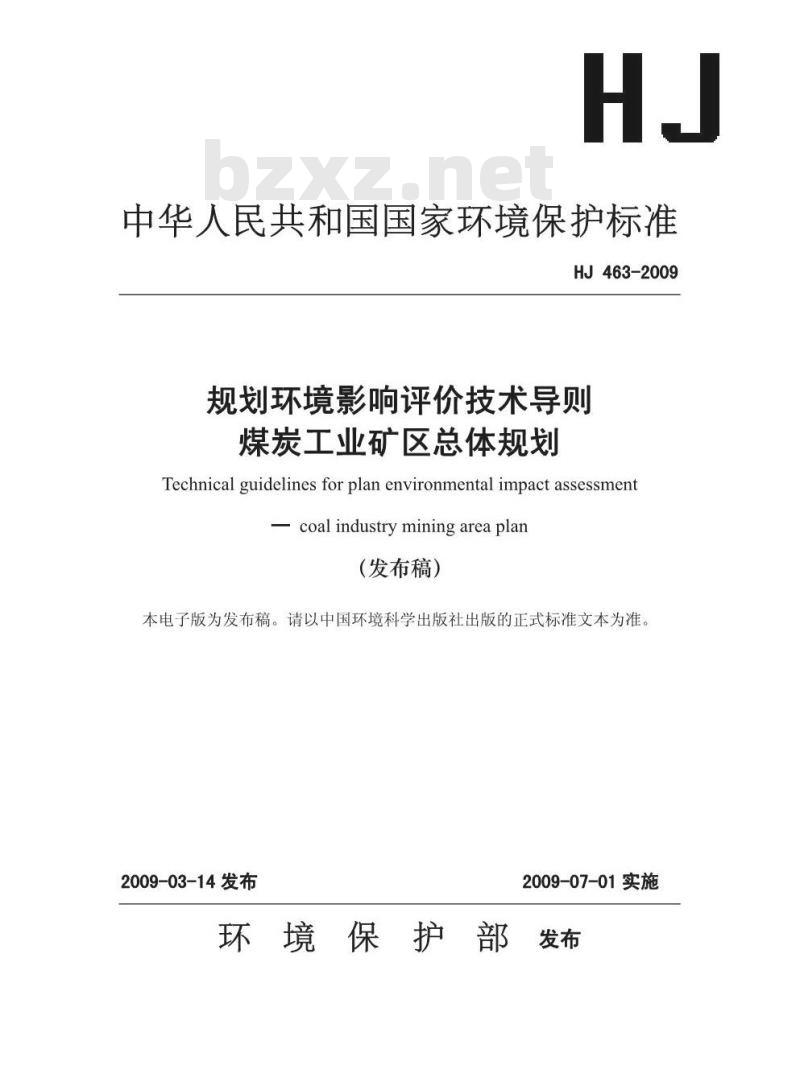 HJ

bzxz.net

中华人民共和国国家环境保护标准

HJ 463-2009

规划环境影响评价技术导则
煤炭工业矿区总体规划

Technical guidelines for plan environmental impact assessment
— coal industry mining area plan

（发布稿）

本电子版为发布稿。请以中国环境科学出版社出版的正式标准文本为准。

2009-03-14 发布 2009-07-01 实施

环 境 保 护 部 发布